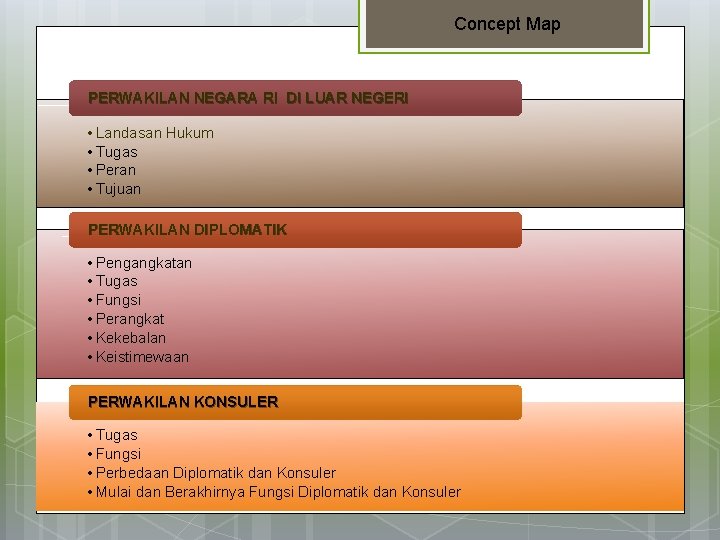 Concept Map

PERWAKILAN NEGARA RI DI LUAR NEGERI

• Landasan Hukum
• Tugas
• Peran
• Tujuan

PERWAKILAN DIPLOMATIK

• Pengangkatan
• Tugas
• Fungsi
• Perangkat
• Kekebalan
• Keistimewaan

PERWAKILAN KONSULER

• Tugas
• Fungsi
• Perbedaan Diplomatik dan Konsuler
• Mulai dan Berakhirnya Fungsi Diplomatik dan Konsuler